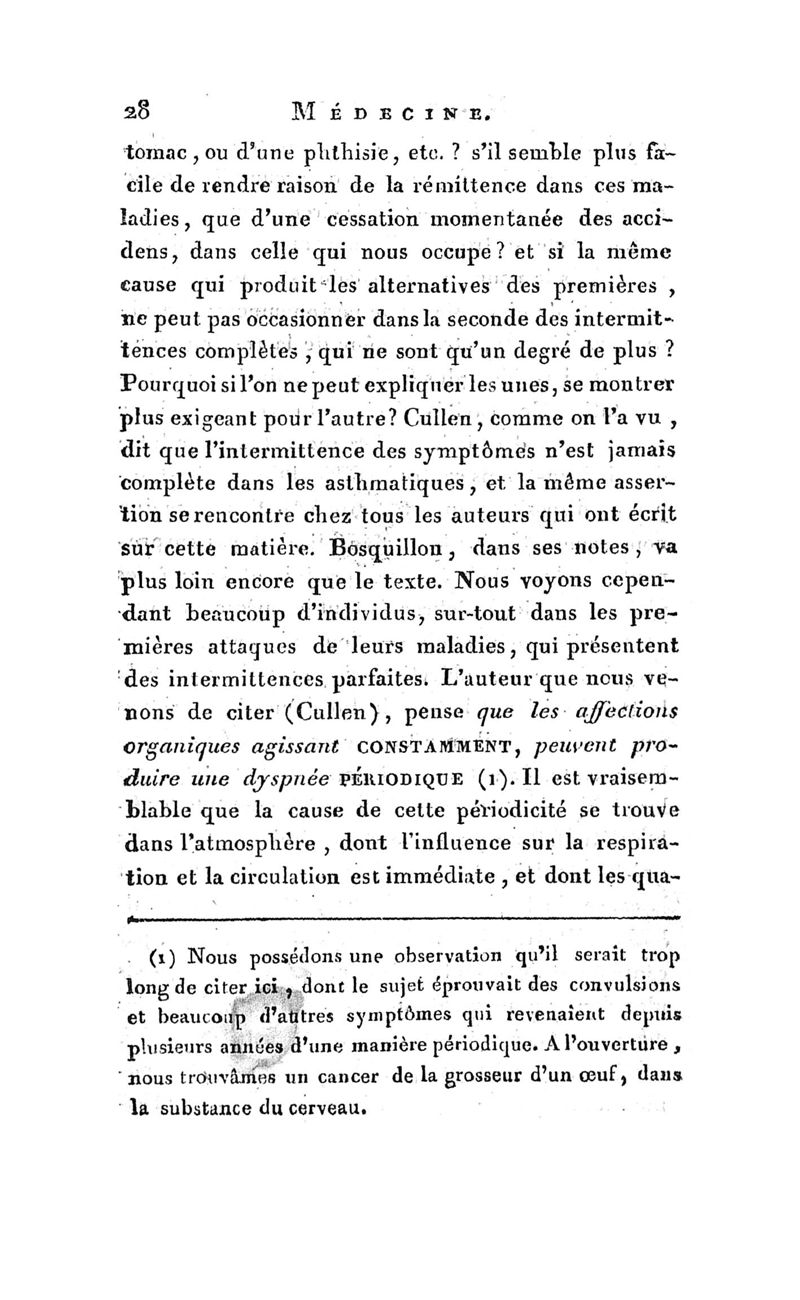 28 MÉDECINE.

tomac, ou d'une phthisie, etc. ? s'il semble plus facile de rendre raison de la rémittence dans ces maladies, que d'une cessation momentanée des accidens, dans celle qui nous occupe? et si la même cause qui produit les alternatives des premières, ne peut pas occasionner dans la seconde des intermittences complètes, qui ne sont qu'un degré de plus ? Pourquoi si l'on ne peut expliquer les unes, se montrer plus exigeant pour l'autre? Cullen, comme on l'a vu, dit que l'intermittence des symptômes n'est jamais complète dans les asthmatiques, et la même assertion se rencontre chez tous les auteurs qui ont écrit sur cette matière. Bosquillon, dans ses notes, va plus loin encore que le texte. Nous voyons cependant beaucoup d'individus, sur-tout dans les premières attaques de leurs maladies, qui présentent des intermittences parfaites. L'auteur que nous venons de citer (Cullen), pense que les affections organiques agissant CONSTAMMENT, peuvent produire une dyspnée PÉRIODIQUE (1). Il est vraisemblable que la cause de cette périodicité se trouve dans l'atmosphère, dont l'influence sur la respiration et la circulation est immédiate, et dont les qua-

(1) Nous possédons une observation qu'il serait trop long de citer ici, dont le sujet éprouvait des convulsions et beaucoup d'autres symptômes qui revenaient depuis plusieurs années d'une manière périodique. A l'ouverture, nous trouvâmes un cancer de la grosseur d'un œuf, dans la substance du cerveau.